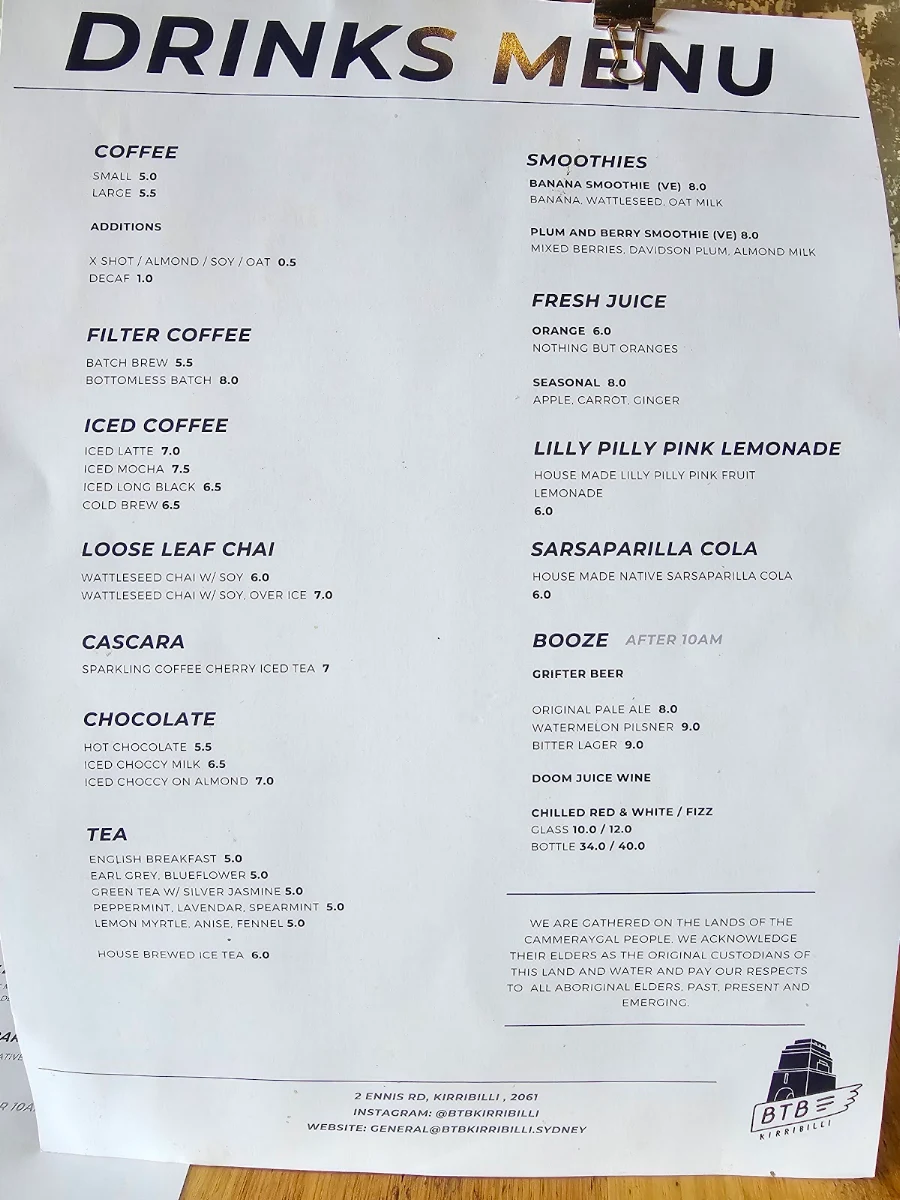 DRINKS MENU

COFFEE
SMALL 5.0
LARGE 5.5

ADDITIONS

X SHOT / ALMOND / SOY / OAT 0.5
DECAF 1.0

FILTER COFFEE
BATCH BREW 5.5
BOTTOMLESS BATCH 8.0

ICED COFFEE
ICED LATTE 7.0
ICED MOCHA 7.5
ICED LONG BLACK 6.5
COLD BREW 6.5

LOOSE LEAF CHAI
WATTLESEED CHAI W/ SOY 6.0
WATTLESEED CHAI W/ SOY, OVER ICE 7.0

CASCARA
SPARKLING COFFEE CHERRY ICED TEA 7

CHOCOLATE
HOT CHOCOLATE 5.5
ICED CHOCCY MILK 6.5
ICED CHOCCY ON ALMOND 7.0

TEA
ENGLISH BREAKFAST 5.0
EARL GREY, BLUEFLOWER 5.0
GREEN TEA W/ SILVER JASMINE 5.0
PEPPERMINT, LAVENDAR, SPEARMINT 5.0
LEMON MYRTLE, ANISE, FENNEL 5.0

HOUSE BREWED ICE TEA 6.0

SMOOTHIES
BANANA SMOOTHIE (VE) 8.0
BANANA, WATTLESEED, OAT MILK

PLUM AND BERRY SMOOTHIE (VE) 8.0
MIXED BERRIES, DAVIDSON PLUM, ALMOND MILK

FRESH JUICE
ORANGE 6.0
NOTHING BUT ORANGES

SEASONAL 8.0
APPLE, CARROT, GINGER

LILLY PILLY PINK LEMONADE
HOUSE MADE LILLY PILLY PINK FRUIT LEMONADE
6.0

SARSAPARILLA COLA
HOUSE MADE NATIVE SARSAPARILLA COLA
6.0

BOOZE AFTER 10AM
GRIFTER BEER

ORIGINAL PALE ALE 8.0
WATERMELON PILSNER 9.0
BITTER LAGER 9.0

DOOM JUICE WINE

CHILLED RED & WHITE / FIZZ
GLASS 10.0 / 12.0
BOTTLE 34.0 / 40.0

WE ARE GATHERED ON THE LANDS OF THE CAMMERAYGAL PEOPLE. WE ACKNOWLEDGE THEIR ELDERS AS THE ORIGINAL CUSTODIANS OF THIS LAND AND WATER AND PAY OUR RESPECTS TO ALL ABORIGINAL ELDERS, PAST, PRESENT AND EMERGING.

2 ENNIS RD, KIRRIBILLI , 2061
INSTAGRAM: @BTBKIRRIBILLI
WEBSITE: GENERAL@BTBKIRRIBILLI.SYDNEY

BTB
KIRRIBILLI